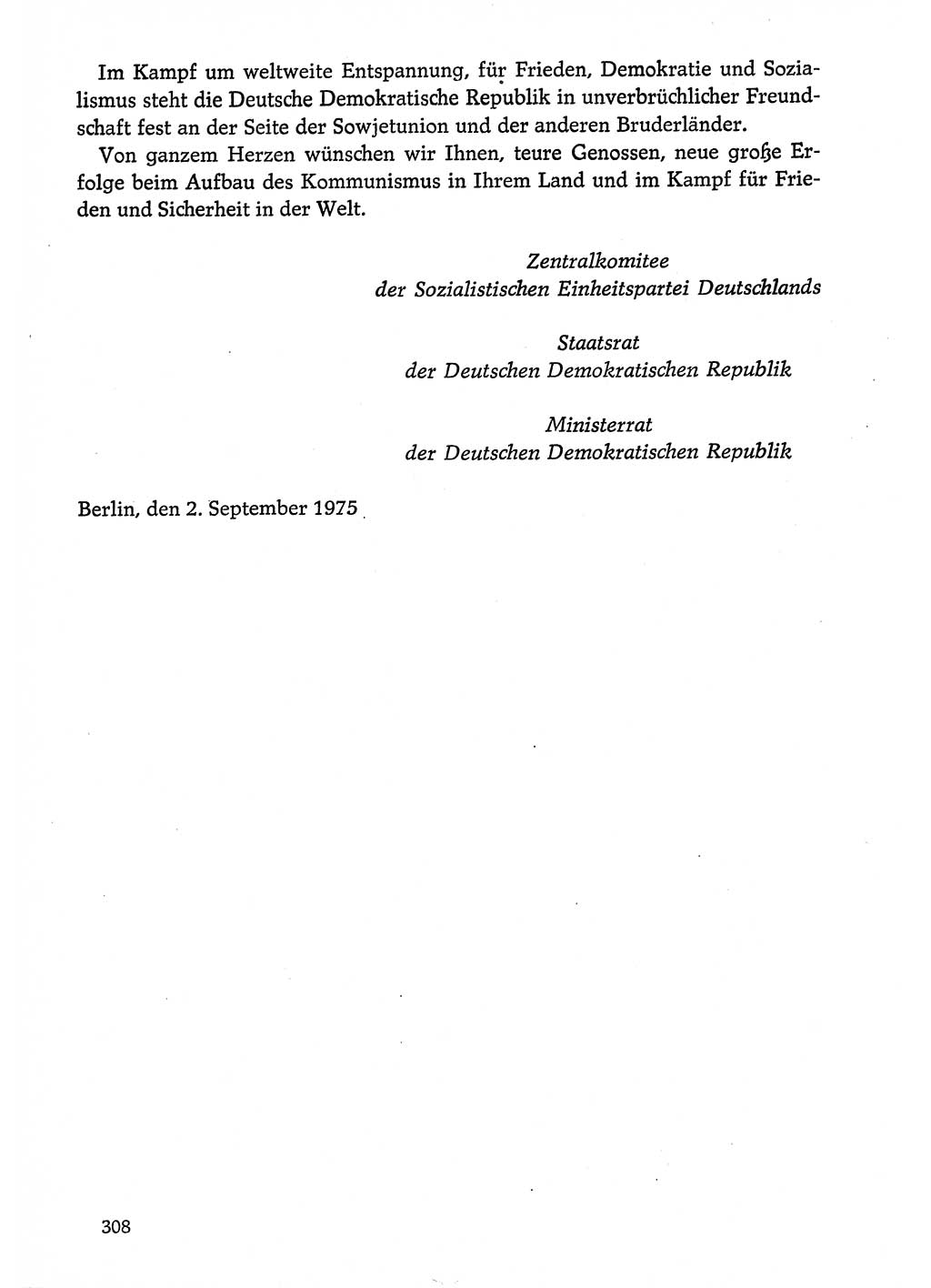 Im Kampf um weltweite Entspannung, für Frieden, Demokratie und Sozialismus steht die Deutsche Demokratische Republik in unverbrüchlicher Freundschaft fest an der Seite der Sowjetunion und der anderen Bruderländer.

Von ganzem Herzen wünschen wir Ihnen, teure Genossen, neue große Erfolge beim Aufbau des Kommunismus in Ihrem Land und im Kampf für Frieden und Sicherheit in der Welt.

Zentralkomitee
der Sozialistischen Einheitspartei Deutschlands

Staatsrat
der Deutschen Demokratischen Republik

Ministerrat
der Deutschen Demokratischen Republik

Berlin, den 2. September 1975

308